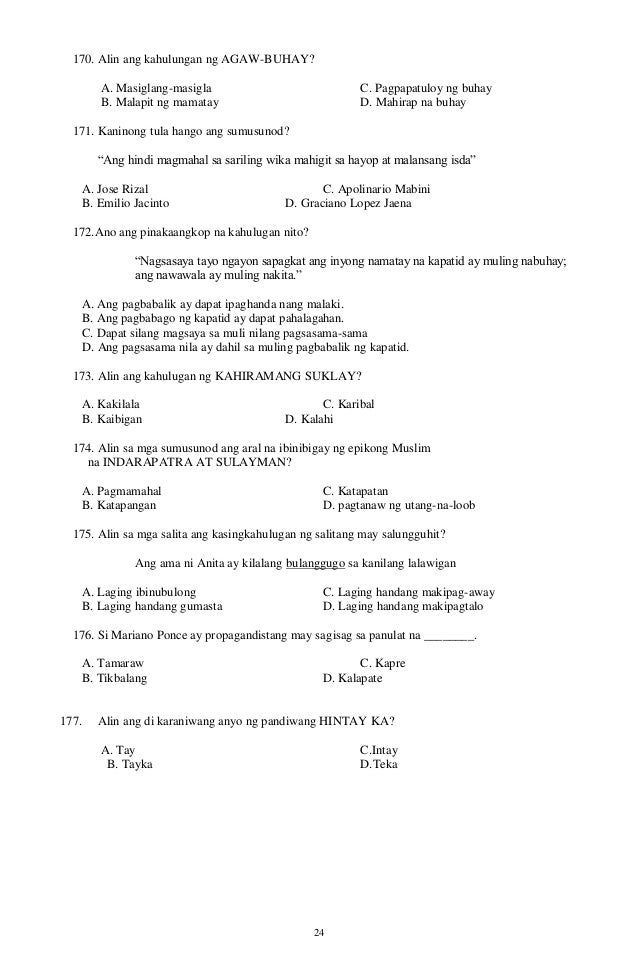 170. Alin ang kahulungan ng AGAW-BUHAY?

A. Masiglang-masigla
B. Malapit ng mamatay
C. Pagpapatuloy ng buhay
D. Mahirap na buhay

171. Kaninong tula hango ang sumusunod?

"Ang hindi magmahal sa sariling wika mahigit sa hayop at malansang isda"

A. Jose Rizal
B. Emilio Jacinto
C. Apolinario Mabini
D. Graciano Lopez Jaena

172.Ano ang pinakaangkop na kahulugan nito?

"Nagsasaya tayo ngayon sapagkat ang inyong namatay na kapatid ay muling nabuhay; ang nawawala ay muling nakita."

A. Ang pagbabalik ay dapat ipaghanda nang malaki.
B. Ang pagbabago ng kapatid ay dapat pahalagahan.
C. Dapat silang magsaya sa muli nilang pagsasama-sama
D. Ang pagsasama nila ay dahil sa muling pagbabalik ng kapatid.

173. Alin ang kahulugan ng KAHIRAMANG SUKLAY?

A. Kakilala
B. Kaibigan
C. Karibal
D. Kalahi

174. Alin sa mga sumusunod ang aral na ibinibigay ng epikong Muslim na INDARAPATRA AT SULAYMAN?

A. Pagmamahal
B. Katapangan
C. Katapatan
D. pagtanaw ng utang-na-loob

175. Alin sa mga salita ang kasingkahulugan ng salitang may salungguhit?

Ang ama ni Anita ay kilalang bulanggugo sa kanilang lalawigan

A. Laging ibinubulong
B. Laging handang gumasta
C. Laging handang makipag-away
D. Laging handang makipagtalo

176. Si Mariano Ponce ay propagandistang may sagisag sa panulat na ________.

A. Tamaraw
B. Tikbalang
C. Kapre
D. Kalapate

177. Alin ang di karaniwang anyo ng pandiwang HINTAY KA?

A. Tay
B. Tayka
C.Intay
D.Teka

24